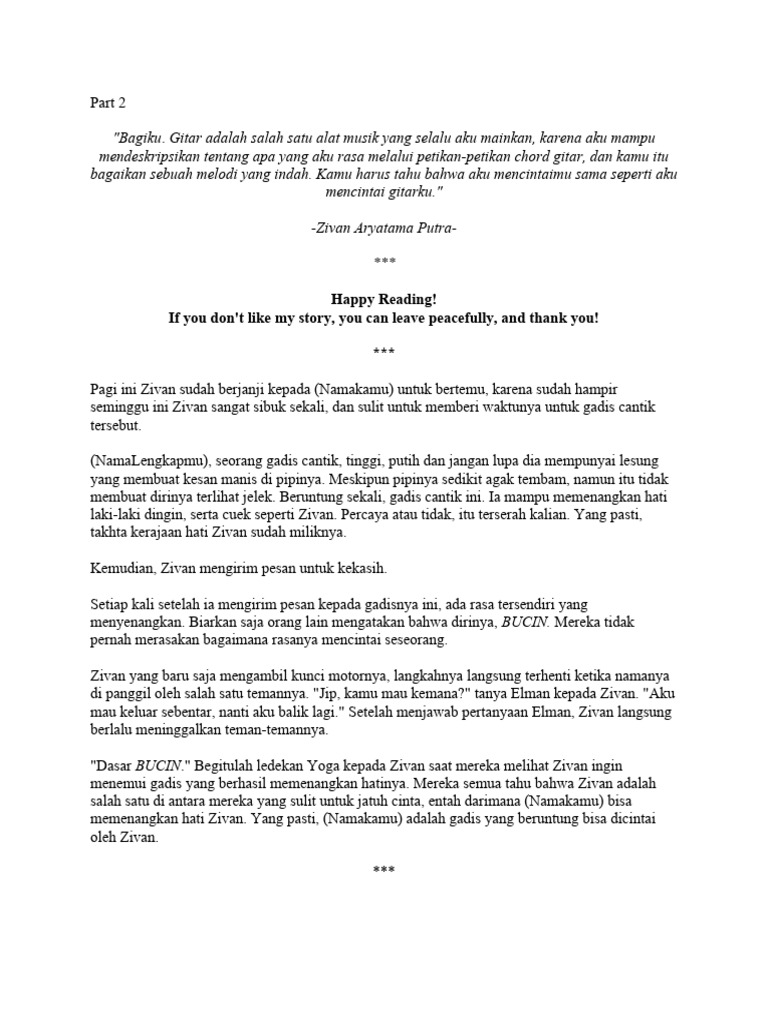 Part 2

"Bagiku. Gitar adalah salah satu alat musik yang selalu aku mainkan, karena aku mampu mendeskripsikan tentang apa yang aku rasa melalui petikan-petikan chord gitar, dan kamu itu bagaikan sebuah melodi yang indah. Kamu harus tahu bahwa aku mencintaimu sama seperti aku mencintai gitarku."

-Zivan Aryatama Putra-

***

Happy Reading!
If you don't like my story, you can leave peacefully, and thank you!

***

Pagi ini Zivan sudah berjanji kepada (Namakamu) untuk bertemu, karena sudah hampir seminggu ini Zivan sangat sibuk sekali, dan sulit untuk memberi waktunya untuk gadis cantik tersebut.

(NamaLengkapmu), seorang gadis cantik, tinggi, putih dan jangan lupa dia mempunyai lesung yang membuat kesan manis di pipinya. Meskipun pipinya sedikit agak tembam, namun itu tidak membuat dirinya terlihat jelek. Beruntung sekali, gadis cantik ini. Ia mampu memenangkan hati laki-laki dingin, serta cuek seperti Zivan. Percaya atau tidak, itu terserah kalian. Yang pasti, takhta kerajaan hati Zivan sudah miliknya.

Kemudian, Zivan mengirim pesan untuk kekasih.

Setiap kali setelah ia mengirim pesan kepada gadisnya ini, ada rasa tersendiri yang menyenangkan. Biarkan saja orang lain mengatakan bahwa dirinya, BUCIN. Mereka tidak pernah merasakan bagaimana rasanya mencintai seseorang.

Zivan yang baru saja mengambil kunci motornya, langkahnya langsung terhenti ketika namanya di panggil oleh salah satu temannya. "Jip, kamu mau kemana?" tanya Elman kepada Zivan. "Aku mau keluar sebentar, nanti aku balik lagi." Setelah menjawab pertanyaan Elman, Zivan langsung berlalu meninggalkan teman-temannya.

"Dasar BUCIN." Begitulah ledekan Yoga kepada Zivan saat mereka melihat Zivan ingin menemui gadis yang berhasil memenangkan hatinya. Mereka semua tahu bahwa Zivan adalah salah satu di antara mereka yang sulit untuk jatuh cinta, entah darimana (Namakamu) bisa memenangkan hati Zivan. Yang pasti, (Namakamu) adalah gadis yang beruntung bisa dicintai oleh Zivan.

***